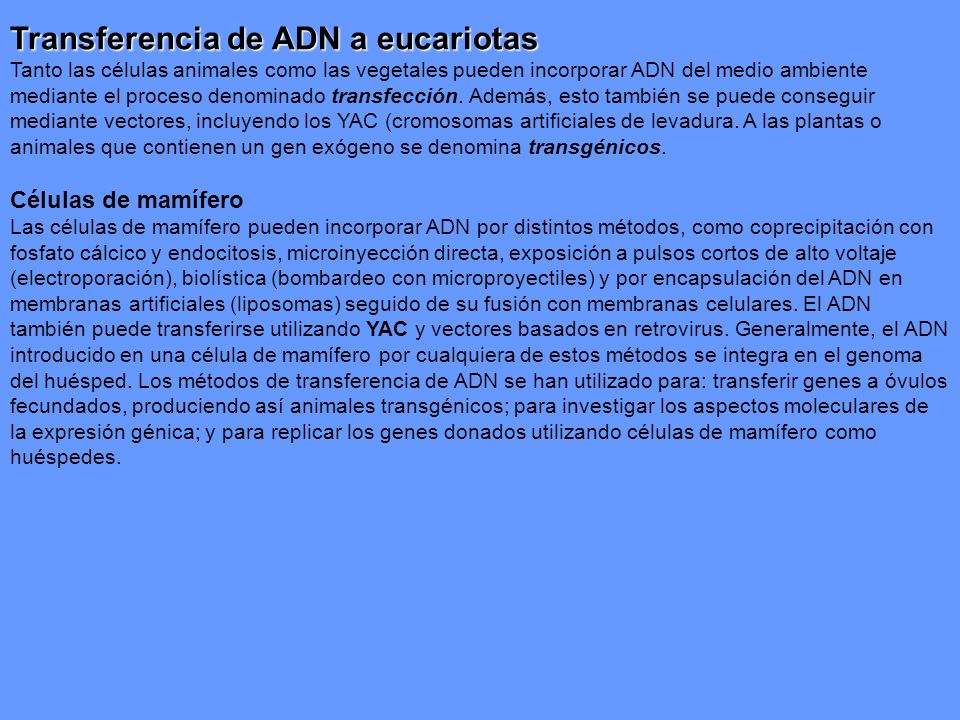 Transferencia de ADN a eucariotas
Tanto las células animales como las vegetales pueden incorporar ADN del medio ambiente mediante el proceso denominado transfección. Además, esto también se puede conseguir mediante vectores, incluyendo los YAC (cromosomas artificiales de levadura. A las plantas o animales que contienen un gen exógeno se denomina transgénicos.

Células de mamífero
Las células de mamífero pueden incorporar ADN por distintos métodos, como coprecipitación con fosfato cálcico y endocitosis, microinyección directa, exposición a pulsos cortos de alto voltaje (electroporación), biolística (bombardeo con microproyectiles) y por encapsulación del ADN en membranas artificiales (liposomas) seguido de su fusión con membranas celulares. El ADN también puede transferirse utilizando YAC y vectores basados en retrovirus. Generalmente, el ADN introducido en una célula de mamífero por cualquiera de estos métodos se integra en el genoma del huésped. Los métodos de transferencia de ADN se han utilizado para: transferir genes a óvulos fecundados, produciendo así animales transgénicos; para investigar los aspectos moleculares de la expresión génica; y para replicar los genes donados utilizando células de mamífero como huéspedes.